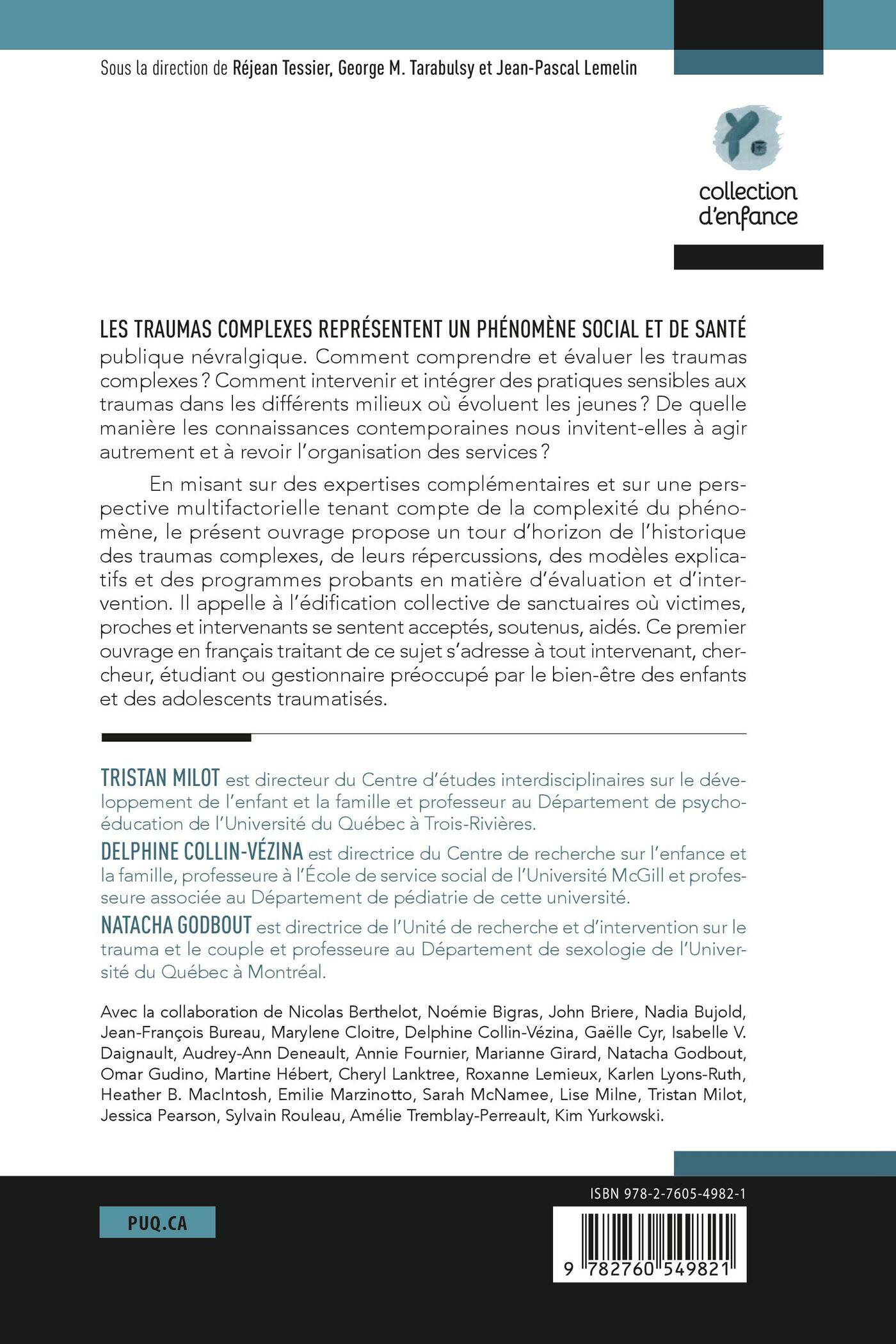 Sous la direction de Réjean Tessier, George M. Tarabulsy et Jean-Pascal Lemelin

collection d'enfance

LES TRAUMAS COMPLEXES REPRÉSENTENT UN PHÉNOMÈNE SOCIAL ET DE SANTÉ publique névralgique. Comment comprendre et évaluer les traumas complexes ? Comment intervenir et intégrer des pratiques sensibles aux traumas dans les différents milieux où évoluent les jeunes ? De quelle manière les connaissances contemporaines nous invitent-elles à agir autrement et à revoir l'organisation des services ?

En misant sur des expertises complémentaires et sur une perspective multifactorielle tenant compte de la complexité du phénomène, le présent ouvrage propose un tour d'horizon de l'historique des traumas complexes, de leurs répercussions, des modèles explicatifs et des programmes probants en matière d'évaluation et d'intervention. Il appelle à l'édification collective de sanctuaires où victimes, proches et intervenants se sentent acceptés, soutenus, aidés. Ce premier ouvrage en français traitant de ce sujet s'adresse à tout intervenant, chercheur, étudiant ou gestionnaire préoccupé par le bien-être des enfants et des adolescents traumatisés.

TRISTAN MILOT est directeur du Centre d'études interdisciplinaires sur le développement de l'enfant et la famille et professeur au Département de psychoéducation de l'Université du Québec à Trois-Rivières.

DELPHINE COLLIN-VÉZINA est directrice du Centre de recherche sur l'enfance et la famille, professeure à l'École de service social de l'Université McGill et professeure associée au Département de pédiatrie de cette université.

NATACHA GODBOUT est directrice de l'Unité de recherche et d'intervention sur le trauma et le couple et professeure au Département de sexologie de l'Université du Québec à Montréal.

Avec la collaboration de Nicolas Berthelot, Noémie Bigras, John Briere, Nadia Bujold, Jean-François Bureau, Marylene Cloitre, Delphine Collin-Vézina, Gaëlle Cyr, Isabelle V. Daignault, Audrey-Ann Deneault, Annie Fournier, Marianne Girard, Natacha Godbout, Omar Gudino, Martine Hébert, Cheryl Lanktree, Roxanne Lemieux, Karlen Lyons-Ruth, Heather B. MacIntosh, Emilie Marzinotto, Sarah McNamee, Lise Milne, Tristan Milot, Jessica Pearson, Sylvain Rouleau, Amélie Tremblay-Perreault, Kim Yurkowski.

PUQ.CA

ISBN 978-2-7605-4982-1

9 782760 549821